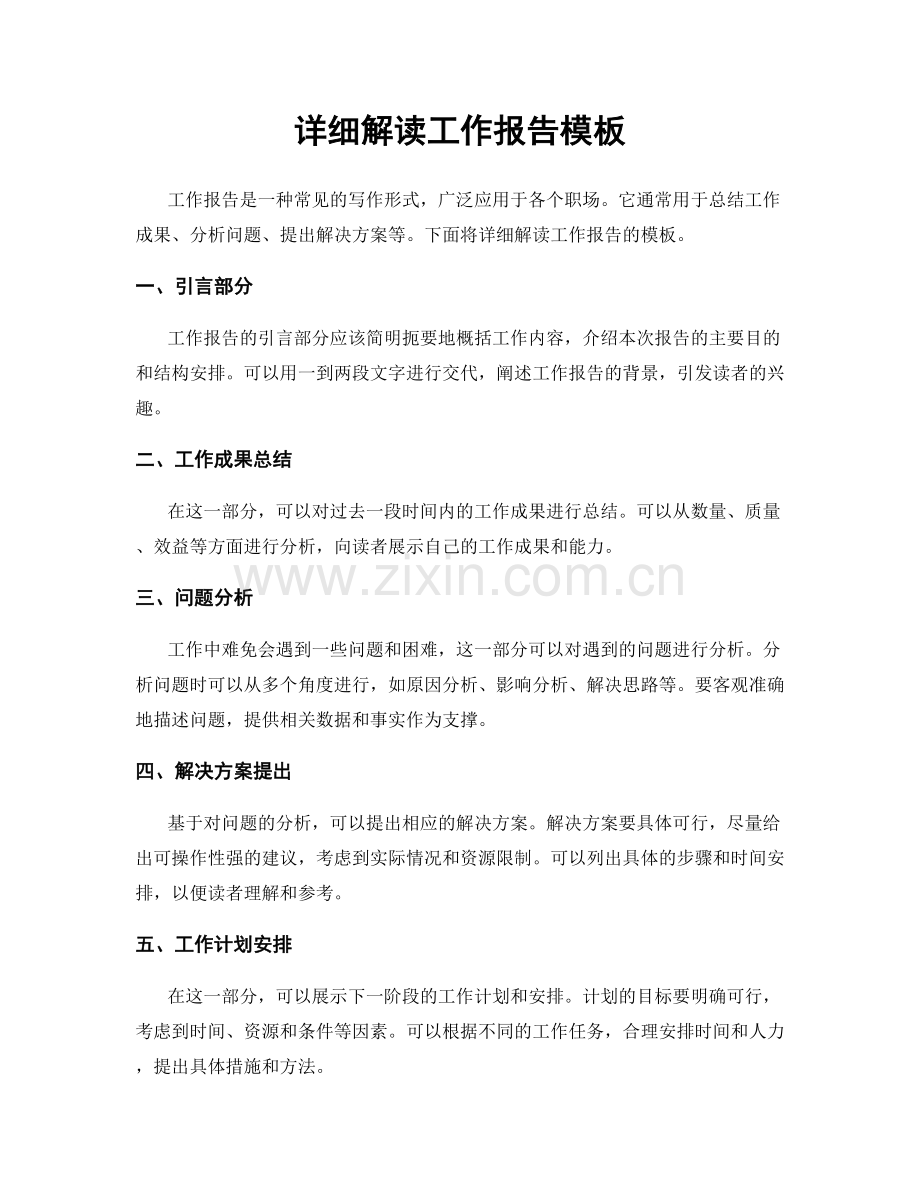 详细解读工作报告模板

工作报告是一种常见的写作形式，广泛应用于各个职场。它通常用于总结工作成果、分析问题、提出解决方案等。下面将详细解读工作报告的模板。

一、引言部分

工作报告的引言部分应该简明扼要地概括工作内容，介绍本次报告的主要目的和结构安排。可以用一到两段文字进行交代，阐述工作报告的背景，引发读者的兴趣。

二、工作成果总结

在这一部分，可以对过去一段时间内的工作成果进行总结。可以从数量、质量、效益等方面进行分析，向读者展示自己的工作成果和能力。

www.zixin.com.cn

三、问题分析

工作中难免会遇到一些问题和困难，这一部分可以对遇到的问题进行分析。分析问题时可以从多个角度进行，如原因分析、影响分析、解决思路等。要客观准确地描述问题，提供相关数据和事实作为支撑。

四、解决方案提出

基于对问题的分析，可以提出相应的解决方案。解决方案要具体可行，尽量给出可操作性强的建议，考虑到实际情况和资源限制。可以列出具体的步骤和时间安排，以便读者理解和参考。

五、工作计划安排

在这一部分，可以展示下一阶段的工作计划和安排。计划的目标要明确可行，考虑到时间、资源和条件等因素。可以根据不同的工作任务，合理安排时间和人力，提出具体措施和方法。